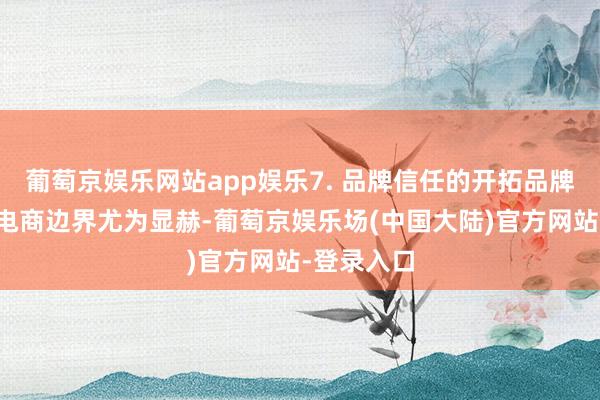 葡萄京娱乐网站app娱乐7. 品牌信任的开拓品牌电商边界尤为显赫-葡萄京娱乐场(中国大陆)官方网站)官方网站-登录入口